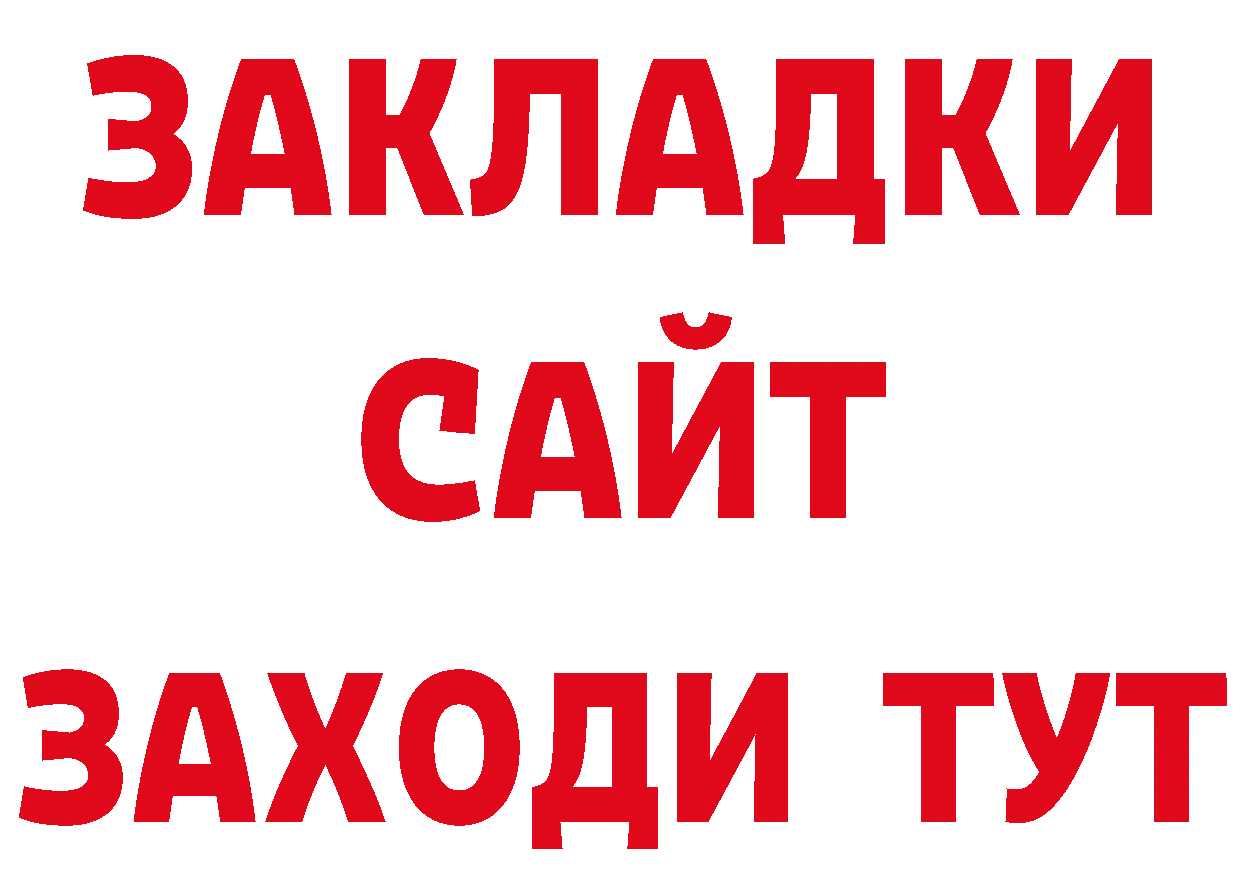 ЗАКЛАДКИ
САЙТ
ЗАХОДИ ТУТ